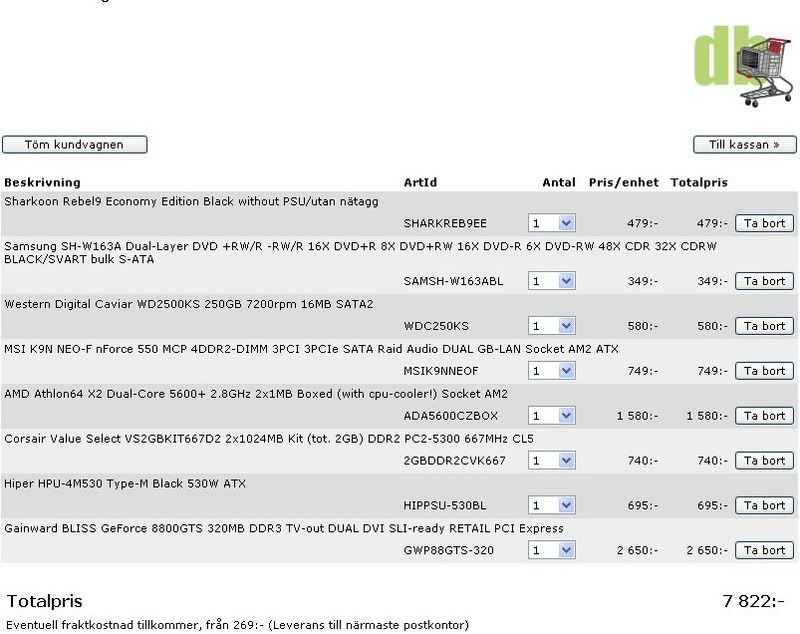 db

Töm kundvagnen

Till kassan »

| Beskrivning | ArtId | Antal | Pris/enhet | Totalpris | |
|---|---|---|---|---|---|
| Sharkoon Rebel9 Economy Edition Black without PSU/utan nätagg | SHARKREB9EE | 1 | 479:- | 479:- | Ta bort |
| Samsung SH-W163A Dual-Layer DVD +RW/R -RW/R 16X DVD+R 8X DVD+RW 16X DVD-R 6X DVD-RW 48X CDR 32X CDRW BLACK/SVART bulk S-ATA | SAMSH-W163ABL | 1 | 349:- | 349:- | Ta bort |
| Western Digital Caviar WD2500KS 250GB 7200rpm 16MB SATA2 | WDC250KS | 1 | 580:- | 580:- | Ta bort |
| MSI K9N NEO-F nForce 550 MCP 4DDR2-DIMM 3PCI 3PCIe SATA Raid Audio DUAL GB-LAN Socket AM2 ATX | MSIK9NNEOF | 1 | 749:- | 749:- | Ta bort |
| AMD Athlon64 X2 Dual-Core 5600+ 2.8GHz 2x1MB Boxed (with cpu-cooler!) Socket AM2 | ADA5600CZBOX | 1 | 1 580:- | 1 580:- | Ta bort |
| Corsair Value Select VS2GBKIT667D2 2x1024MB Kit (tot. 2GB) DDR2 PC2-5300 667MHz CL5 | 2GBDDR2CVK667 | 1 | 740:- | 740:- | Ta bort |
| Hiper HPU-4M530 Type-M Black 530W ATX | HIPPSU-530BL | 1 | 695:- | 695:- | Ta bort |
| Gainward BLISS GeForce 8800GTS 320MB DDR3 TV-out DUAL DVI SLI-ready RETAIL PCI Express | GWP88GTS-320 | 1 | 2 650:- | 2 650:- | Ta bort |

Totalpris 7 822:-

Eventuell fraktkostnad tillkommer, från 269:- (Leverans till närmaste postkontor)